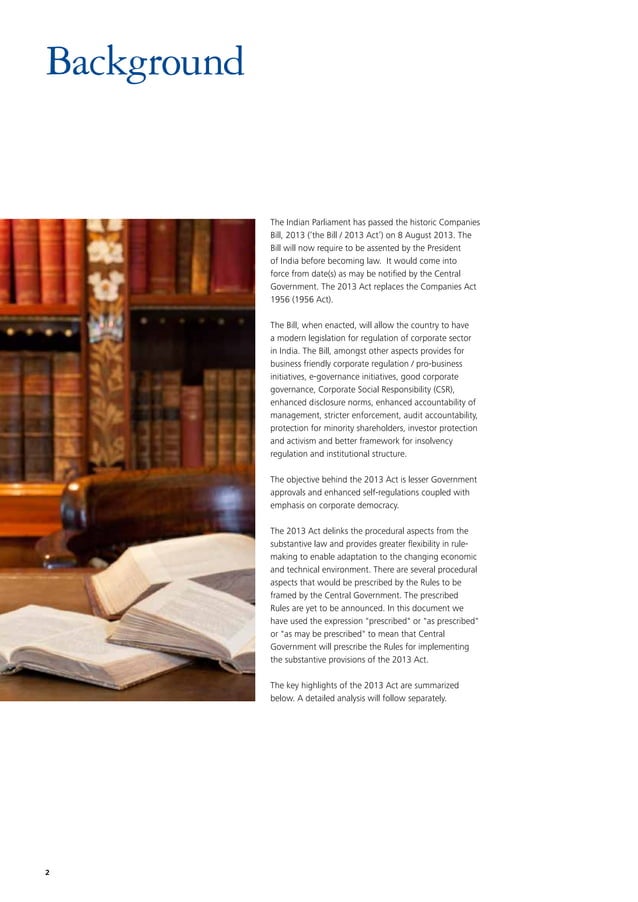 Background

The Indian Parliament has passed the historic Companies Bill, 2013 ('the Bill / 2013 Act') on 8 August 2013. The Bill will now require to be assented by the President of India before becoming law. It would come into force from date(s) as may be notified by the Central Government. The 2013 Act replaces the Companies Act 1956 (1956 Act).

The Bill, when enacted, will allow the country to have a modern legislation for regulation of corporate sector in India. The Bill, amongst other aspects provides for business friendly corporate regulation / pro-business initiatives, e-governance initiatives, good corporate governance, Corporate Social Responsibility (CSR), enhanced disclosure norms, enhanced accountability of management, stricter enforcement, audit accountability, protection for minority shareholders, investor protection and activism and better framework for insolvency regulation and institutional structure.

The objective behind the 2013 Act is lesser Government approvals and enhanced self-regulations coupled with emphasis on corporate democracy.

The 2013 Act delinks the procedural aspects from the substantive law and provides greater flexibility in rule-making to enable adaptation to the changing economic and technical environment. There are several procedural aspects that would be prescribed by the Rules to be framed by the Central Government. The prescribed Rules are yet to be announced. In this document we have used the expression "prescribed" or "as prescribed" or "as may be prescribed" to mean that Central Government will prescribe the Rules for implementing the substantive provisions of the 2013 Act.

The key highlights of the 2013 Act are summarized below. A detailed analysis will follow separately.

2